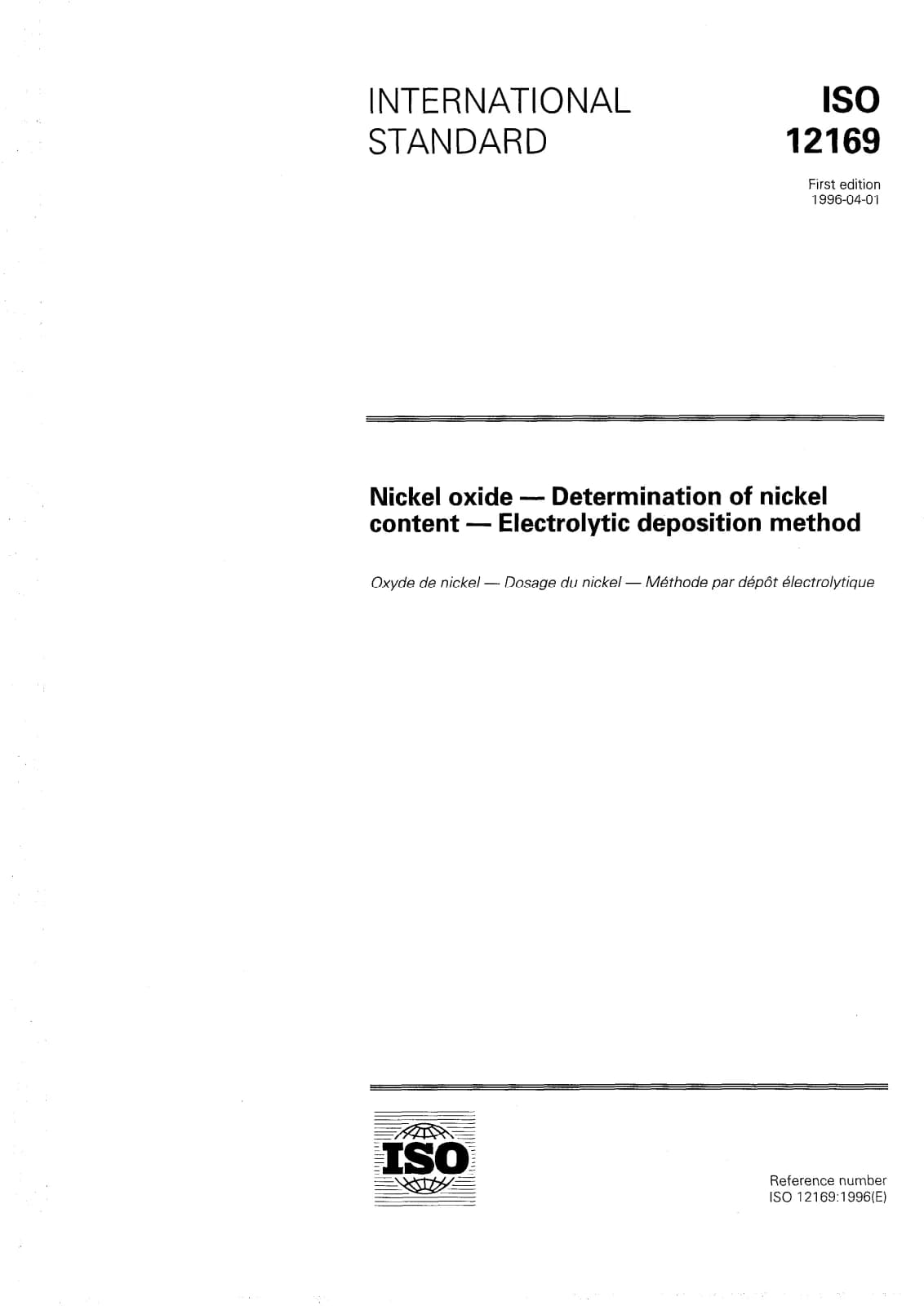 INTERNATIONAL STANDARD

ISO 12169

First edition
1996-04-01

Nickel oxide — Determination of nickel content — Electrolytic deposition method

Oxyde de nickel — Dosage du nickel — Méthode par dépôt électrolytique

ISO

Reference number
ISO 12169:1996(E)